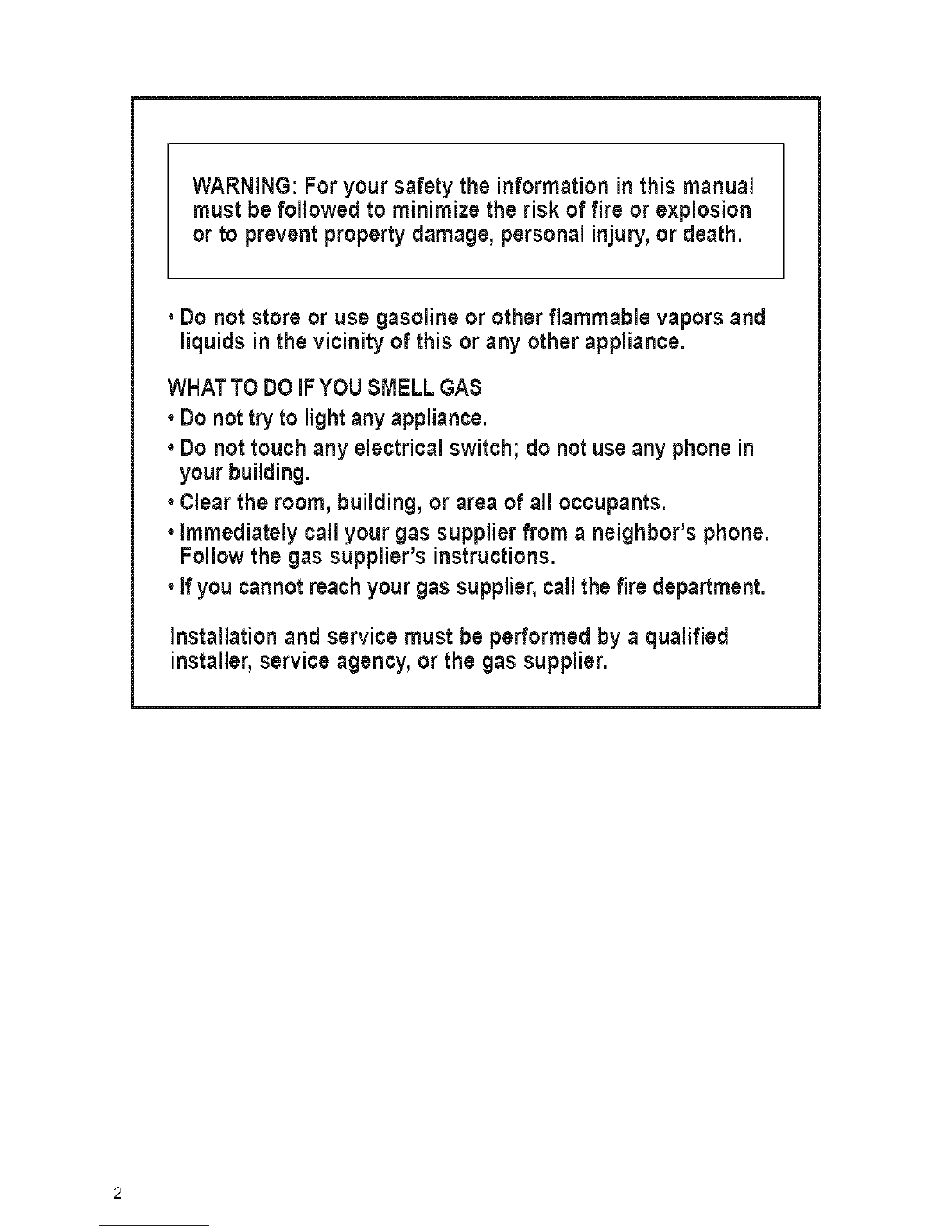 WARNING: For your safety the information in this manual must be followed to minimize the risk of fire or explosion or to prevent property damage, personal injury, or death.

• Do not store or use gasoline or other flammable vapors and liquids in the vicinity of this or any other appliance.

WHAT TO DO IF YOU SMELL GAS

• Do not try to light any appliance.

• Do not touch any electrical switch; do not use any phone in your building.

• Clear the room, building, or area of all occupants.

• Immediately call your gas supplier from a neighbor's phone. Follow the gas supplier's instructions.

• If you cannot reach your gas supplier, call the fire department.

Installation and service must be performed by a qualified installer, service agency, or the gas supplier.

2